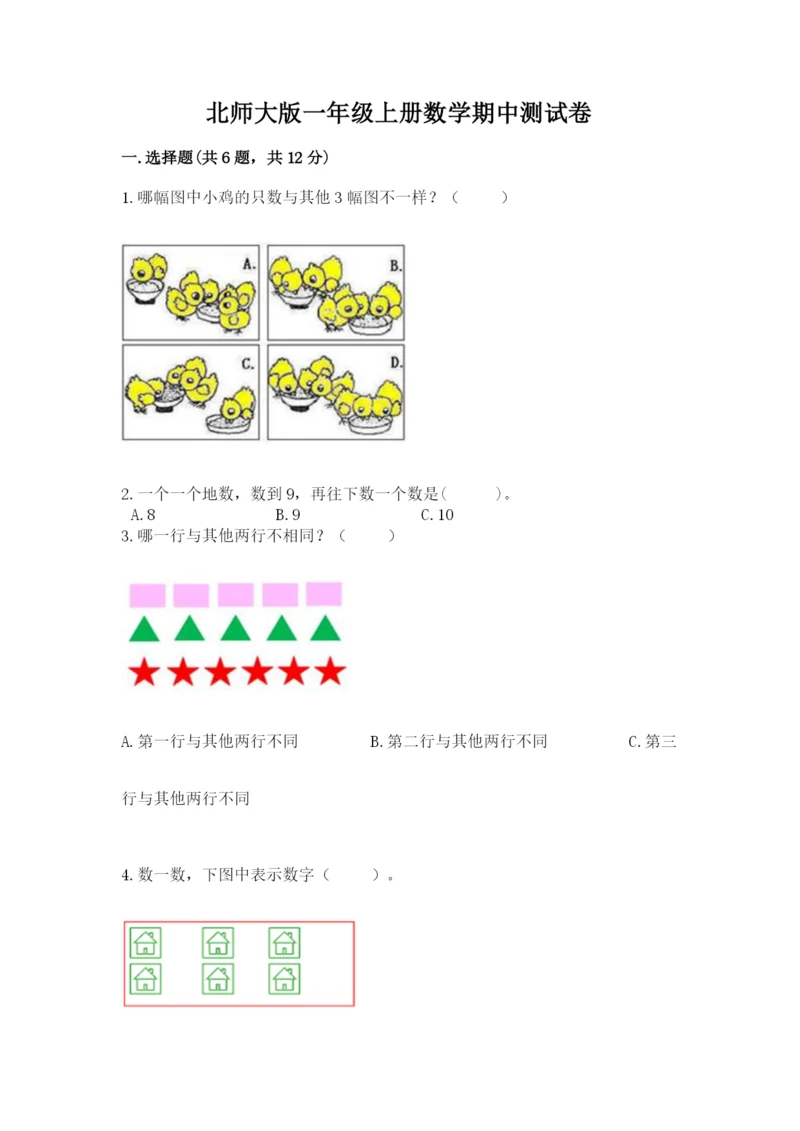 北师大版一年级上册数学期中测试卷

一.选择题(共6题，共12分)

1.哪幅图中小鸡的只数与其他3幅图不一样？（　　）

A.

B.

C.

D.

2.一个一个地数，数到9，再往下数一个数是(　　)。
A.8　　B.9　　C.10

3.哪一行与其他两行不相同？（　　）

A.第一行与其他两行不同　　B.第二行与其他两行不同　　C.第三行与其他两行不同

4.数一数，下图中表示数字（　　）。